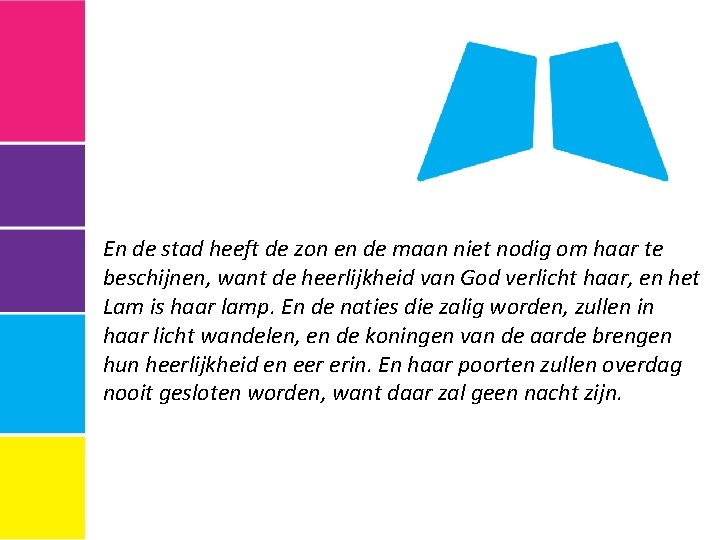 En de stad heeft de zon en de maan niet nodig om haar te beschijnen, want de heerlijkheid van God verlicht haar, en het Lam is haar lamp. En de naties die zalig worden, zullen in haar licht wandelen, en de koningen van de aarde brengen hun heerlijkheid en eer erin. En haar poorten zullen overdag nooit gesloten worden, want daar zal geen nacht zijn.